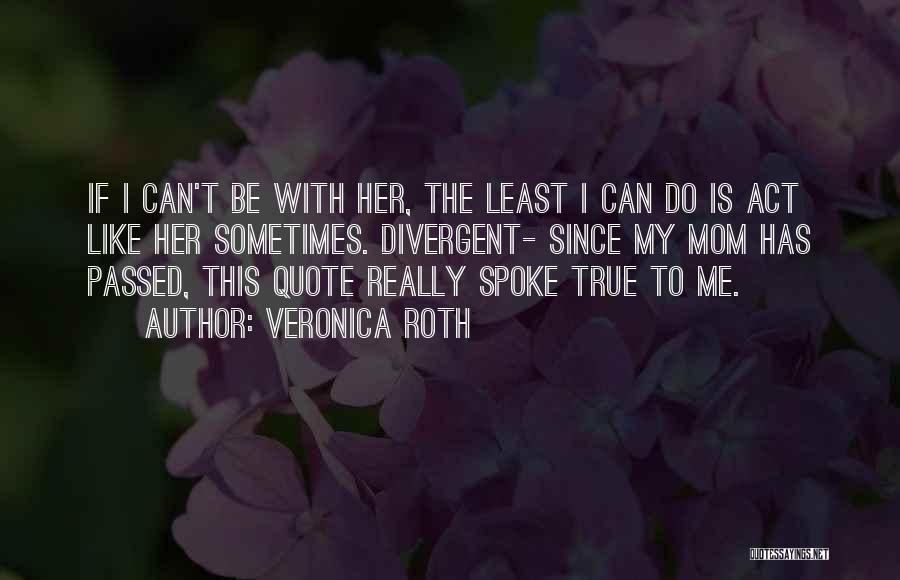 IF I CAN'T BE WITH HER, THE LEAST I CAN DO IS ACT LIKE HER SOMETIMES. DIVERGENT- SINCE MY MOM HAS PASSED, THIS QUOTE REALLY SPOKE TRUE TO ME.

AUTHOR: VERONICA ROTH

QUOTESSAYINGS.NET